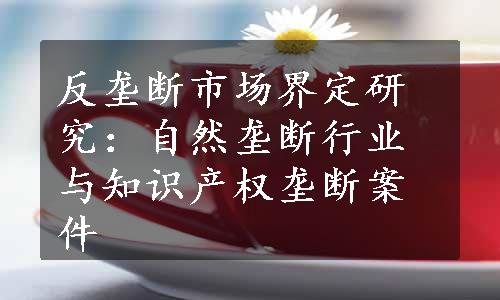 反垄断市场界定研究：自然垄断行业与知识产权垄断案件